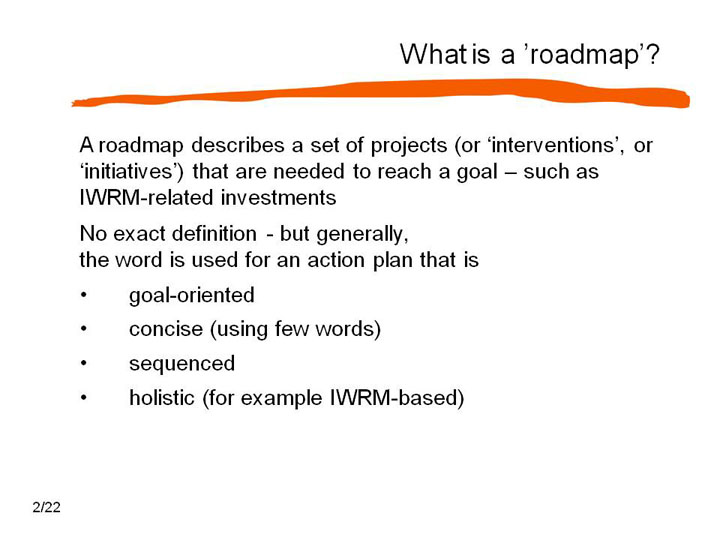 What is a ’roadmap’?

A roadmap describes a set of projects (or ‘interventions’, or ‘initiatives’) that are needed to reach a goal – such as IWRM-related investments

No exact definition - but generally,
the word is used for an action plan that is

• goal-oriented
• concise (using few words)
• sequenced
• holistic (for example IWRM-based)

2/22